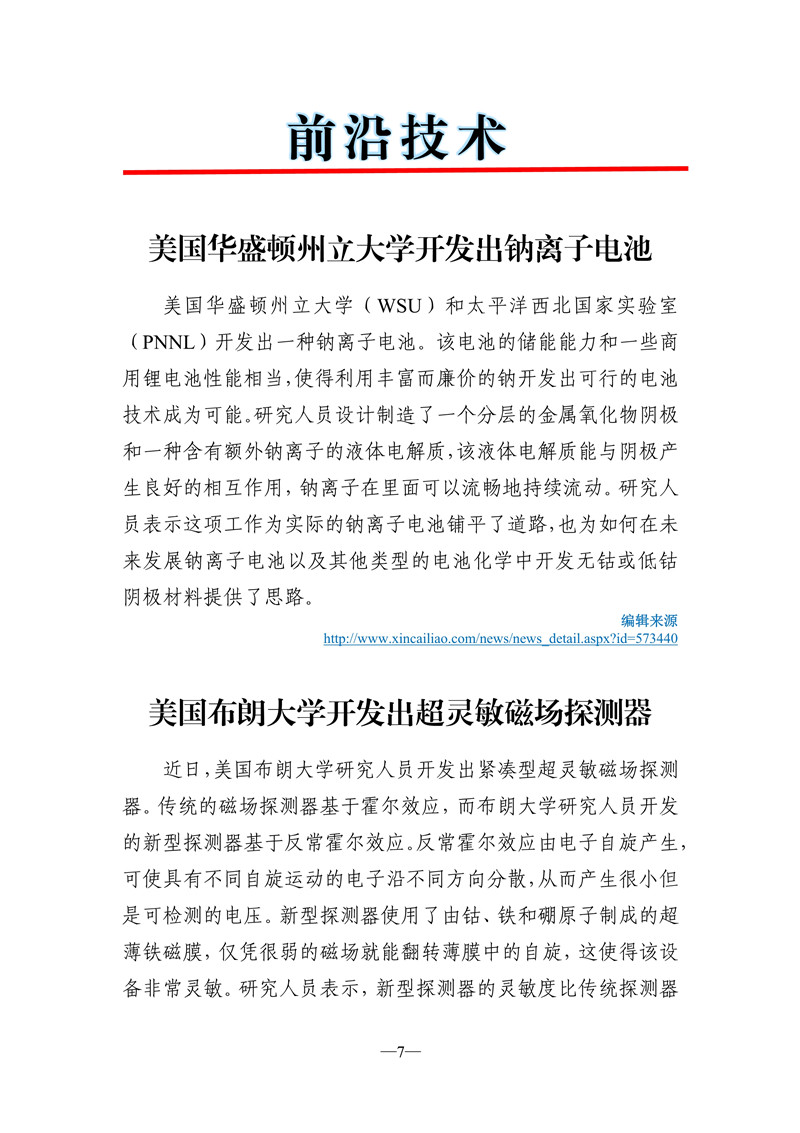 前沿技术

美国华盛顿州立大学开发出钠离子电池

美国华盛顿州立大学（WSU）和太平洋西北国家实验室（PNNL）开发出一种钠离子电池。该电池的储能能力和一些商用锂电池性能相当，使得利用丰富而廉价的钠开发出可行的电池技术成为可能。研究人员设计制造了一个分层的金属氧化物阴极和一种含有额外钠离子的液体电解质，该液体电解质能与阴极产生良好的相互作用，钠离子在里面可以流畅地持续流动。研究人员表示这项工作为实际的钠离子电池铺平了道路，也为如何在未来发展钠离子电池以及其他类型的电池化学中开发无钴或低钴阴极材料提供了思路。

编辑来源
http://www.xincailiao.com/news/news_detail.aspx?id=573440

美国布朗大学开发出超灵敏磁场探测器

近日，美国布朗大学研究人员开发出紧凑型超灵敏磁场探测器。传统的磁场探测器基于霍尔效应，而布朗大学研究人员开发的新型探测器基于反常霍尔效应。反常霍尔效应由电子自旋产生，可使具有不同自旋运动的电子沿不同方向分散，从而产生很小但是可检测的电压。新型探测器使用了由钴、铁和硼原子制成的超薄铁磁膜，仅凭很弱的磁场就能翻转薄膜中的自旋，这使得该设备非常灵敏。研究人员表示，新型探测器的灵敏度比传统探测器

—7—